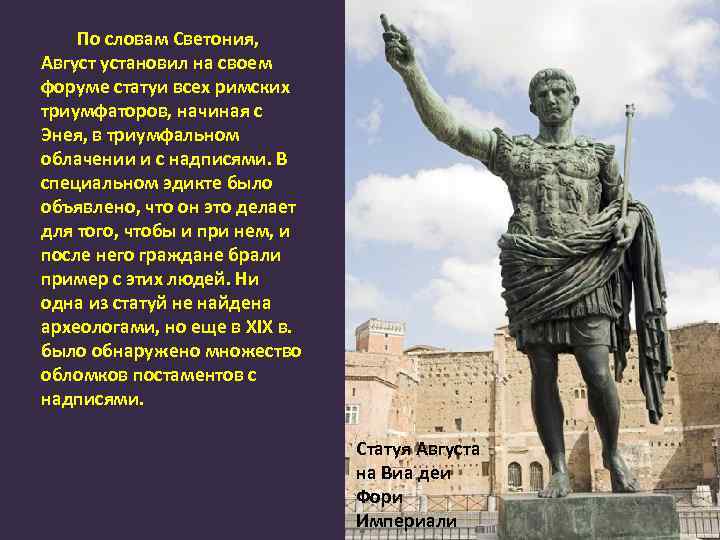 По словам Светония, Август установил на своем форуме статуи всех римских триумфаторов, начиная с Энея, в триумфальном облачении и с надписями. В специальном эдикте было объявлено, что он это делает для того, чтобы и при нем, и после него граждане брали пример с этих людей. Ни одна из статуй не найдена археологами, но еще в XIX в. было обнаружено множество обломков постаментов с надписями.

Статуя Августа на Виа деи Фори Империали